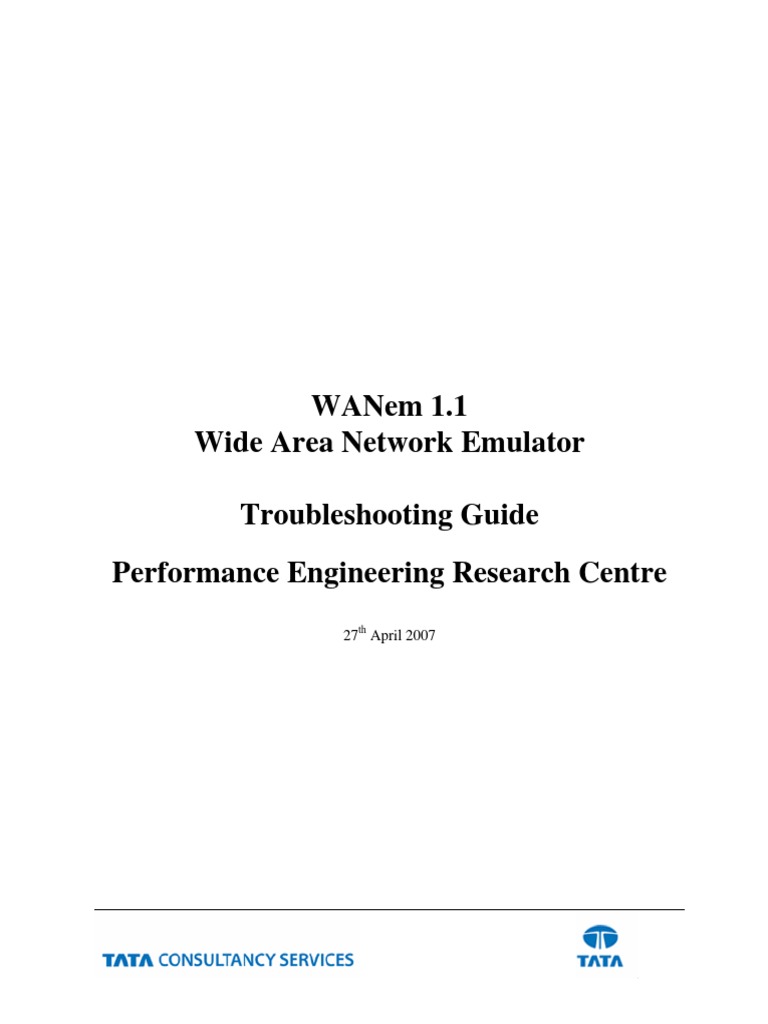 WANem 1.1
Wide Area Network Emulator

Troubleshooting Guide

Performance Engineering Research Centre

27$^{th}$ April 2007

TATA CONSULTANCY SERVICES

TATA